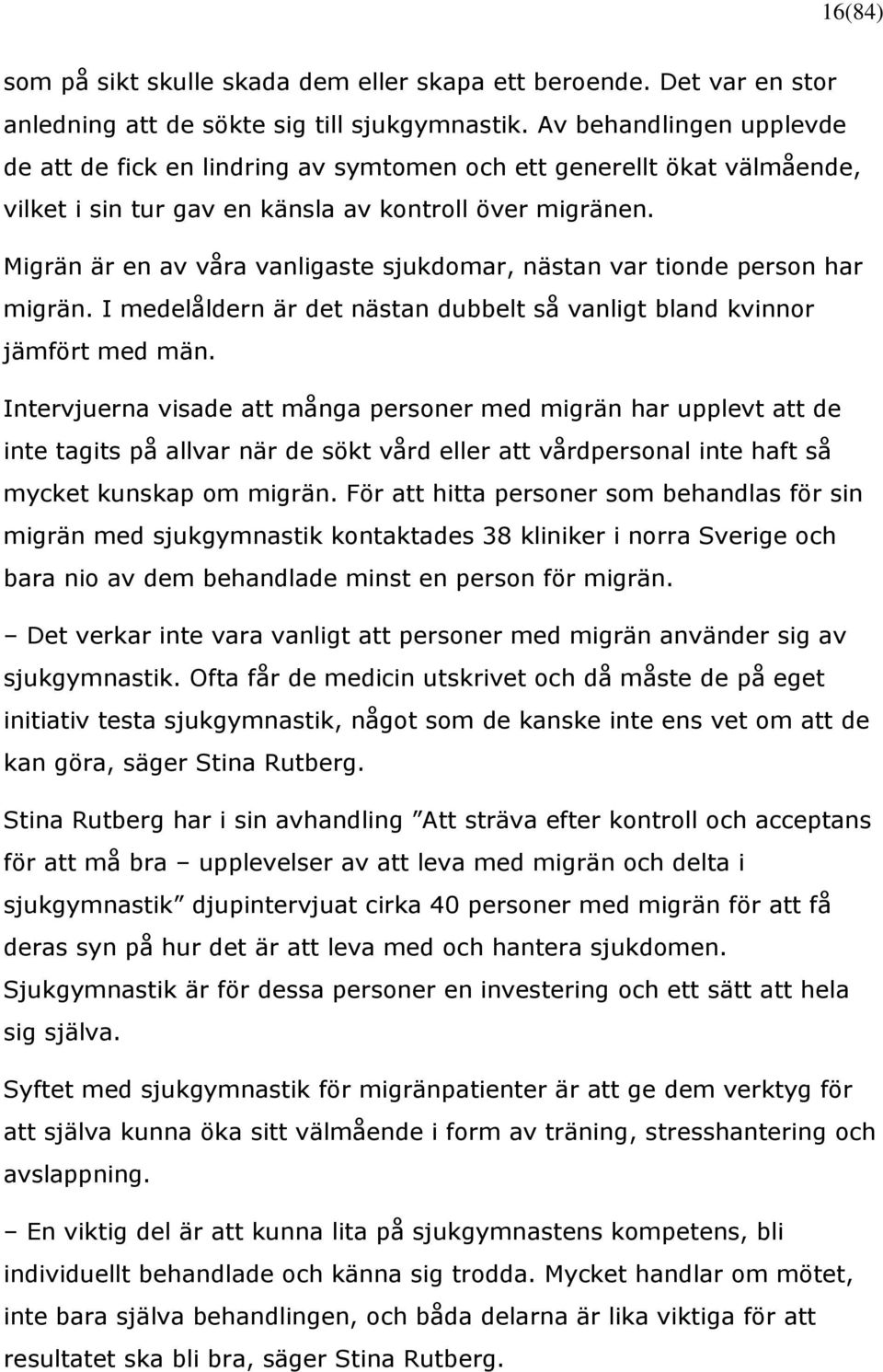 16(84)

som på sikt skulle skada dem eller skapa ett beroende. Det var en stor anledning att de sökte sig till sjukgymnastik. Av behandlingen upplevde de att de fick en lindring av symtomen och ett generellt ökat välmående, vilket i sin tur gav en känsla av kontroll över migränen.

Migrän är en av våra vanligaste sjukdomar, nästan var tionde person har migrän. I medelåldern är det nästan dubbelt så vanligt bland kvinnor jämfört med män.

Intervjuerna visade att många personer med migrän har upplevt att de inte tagits på allvar när de sökt vård eller att vårdpersonal inte haft så mycket kunskap om migrän. För att hitta personer som behandlas för sin migrän med sjukgymnastik kontaktades 38 kliniker i norra Sverige och bara nio av dem behandlade minst en person för migrän.

– Det verkar inte vara vanligt att personer med migrän använder sig av sjukgymnastik. Ofta får de medicin utskrivet och då måste de på eget initiativ testa sjukgymnastik, något som de kanske inte ens vet om att de kan göra, säger Stina Rutberg.

Stina Rutberg har i sin avhandling ”Att sträva efter kontroll och acceptans för att må bra – upplevelser av att leva med migrän och delta i sjukgymnastik” djupintervjuat cirka 40 personer med migrän för att få deras syn på hur det är att leva med och hantera sjukdomen. Sjukgymnastik är för dessa personer en investering och ett sätt att hela sig själva.

Syftet med sjukgymnastik för migränpatienter är att ge dem verktyg för att själva kunna öka sitt välmående i form av träning, stresshantering och avslappning.

– En viktig del är att kunna lita på sjukgymnastens kompetens, bli individuellt behandlade och känna sig trodda. Mycket handlar om mötet, inte bara själva behandlingen, och båda delarna är lika viktiga för att resultatet ska bli bra, säger Stina Rutberg.